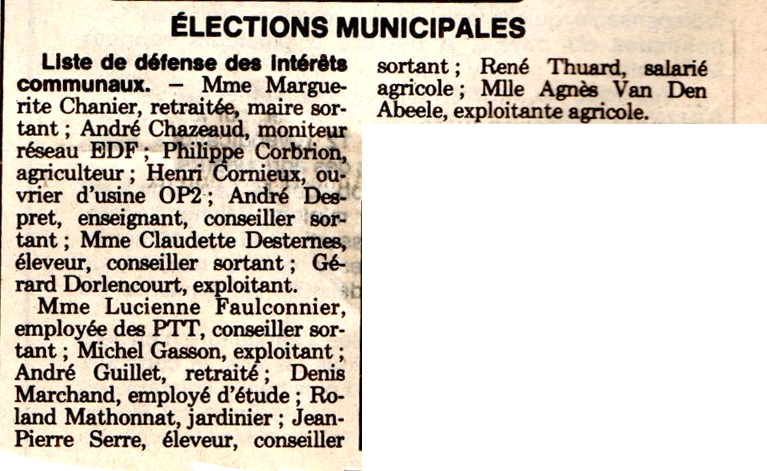 ÉLECTIONS MUNICIPALES

Liste de défense des intérêts communaux. – Mme Marguerite Chanier, retraitée, maire sortant ; André Chazeaud, moniteur réseau EDF ; Philippe Corbrion, agriculteur ; Henri Cornieux, ouvrier d'usine OP2 ; André Despret, enseignant, conseiller sortant ; Mme Claudette Desternes, éleveur, conseiller sortant ; Gérard Dorlencourt, exploitant.

Mme Lucienne Faulconnier, employée des PTT, conseiller sortant ; Michel Gasson, exploitant ; André Guillet, retraité ; Denis Marchand, employé d'étude ; Roland Mathonnat, jardinier ; Jean-Pierre Serre, éleveur, conseiller sortant ; René Thuard, salarié agricole ; Mlle Agnès Van Den Abeele, exploitante agricole.